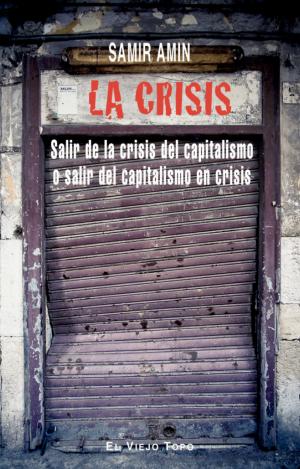 SAMIR AMIN

LA CRISIS

Salir de la crisis del capitalismo o salir del capitalismo en crisis

EL VIEJO TOPO